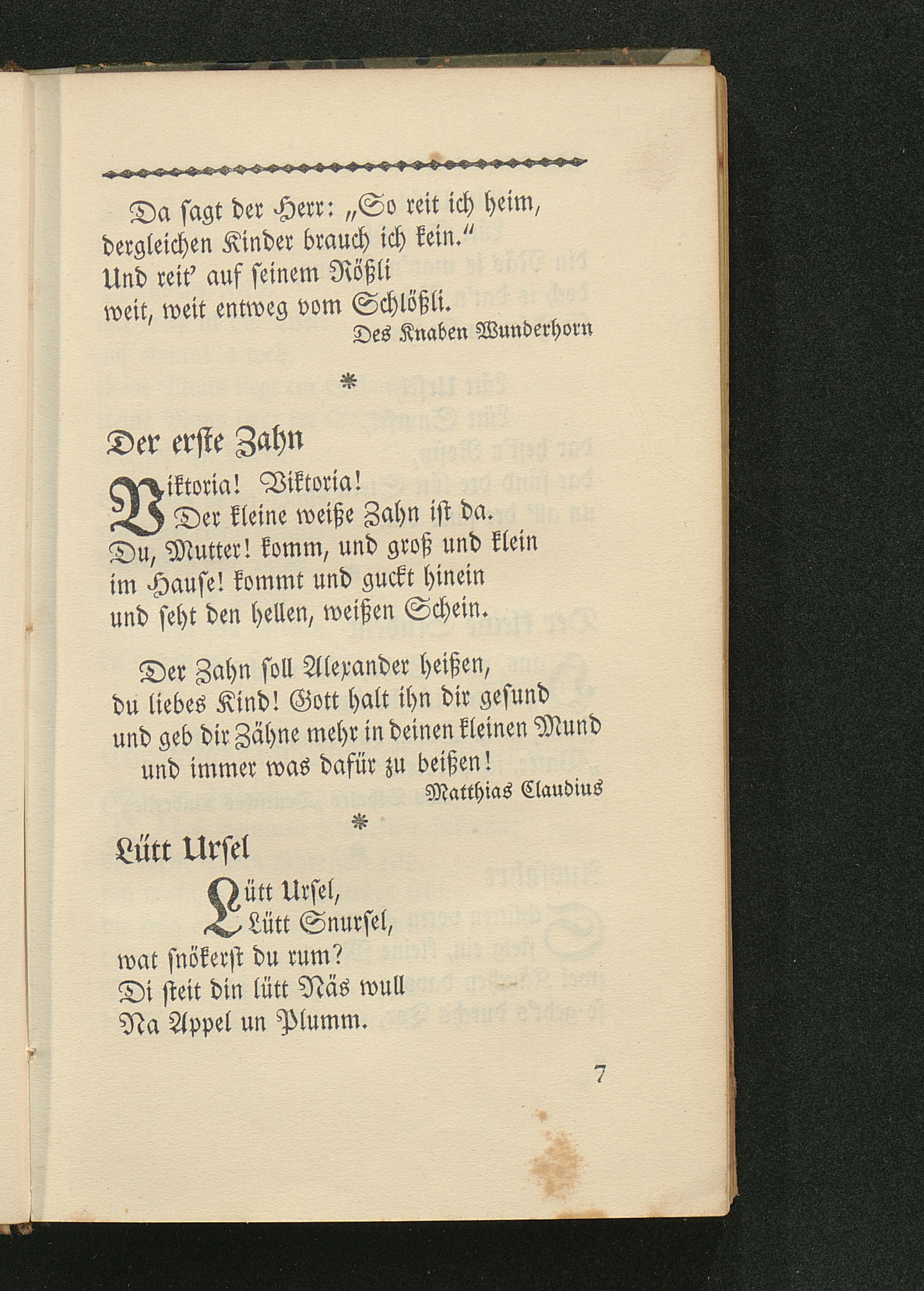 Da sagt der Herr: „So reit ich heim, dergleichen Kinder brauch ich kein."
Und reit' auf seinem Rößli
weit, weit entweg vom Schlößli.

Des Knaben Wunderhorn

*

Der erste Zahn

Viktoria! Viktoria!
Der kleine weiße Zahn ist da.
Du, Mutter! komm, und groß und klein
im Hause! kommt und guckt hinein
und seht den hellen, weißen Schein.

Der Zahn soll Alexander heißen,
du liebes Kind! Gott halt ihn dir gesund
und geb dir Zähne mehr in deinen kleinen Mund
und immer was dafür zu beißen!

Matthias Claudius

*

Lütt Ursel

Lütt Ursel,
Lütt Snursel,
wat snökerst du rum?
Di steit din lütt Näs wull
Na Appel un Plumm.

7